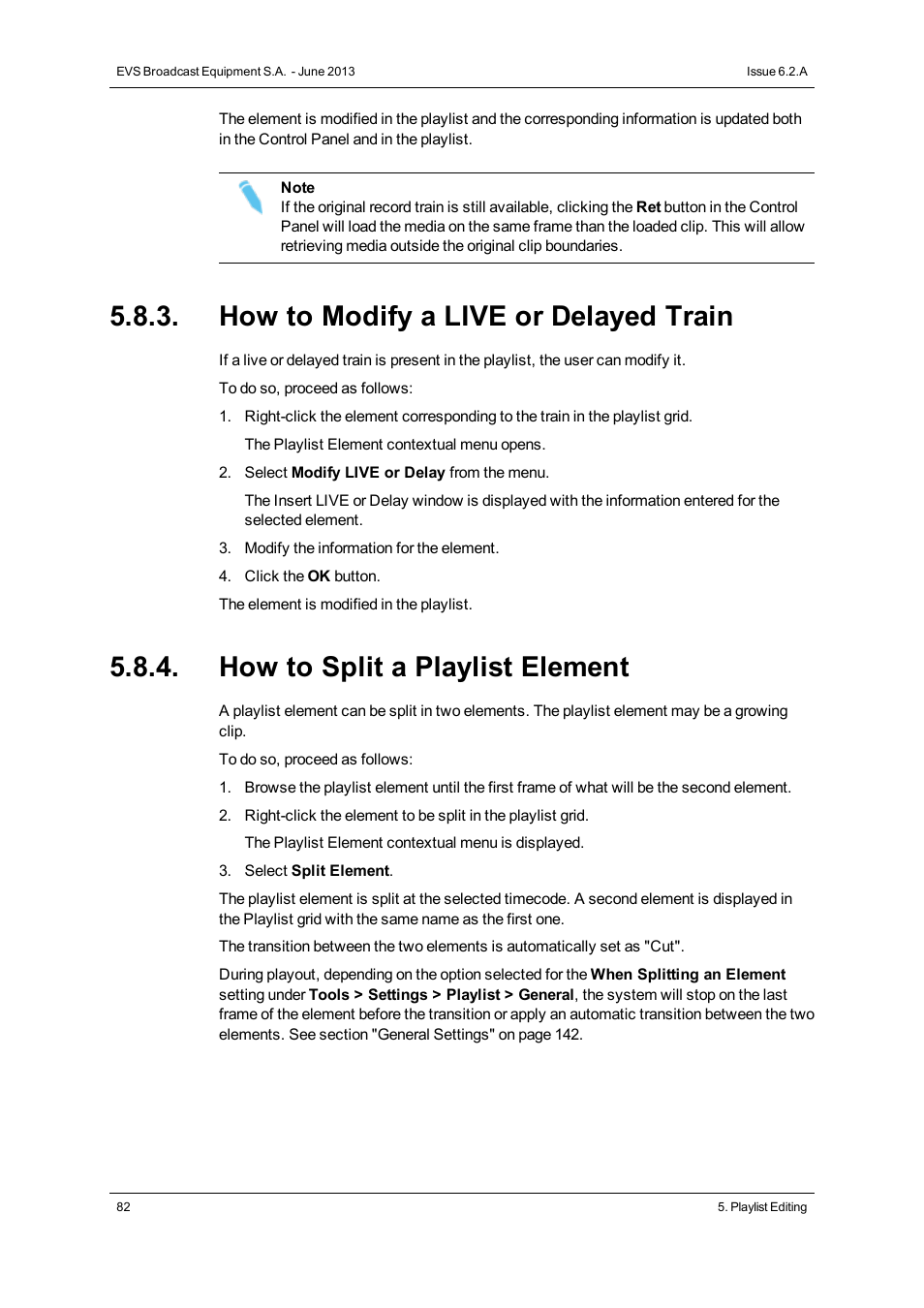 EVS Broadcast Equipment S.A. - June 2013

Issue 6.2.A

The element is modified in the playlist and the corresponding information is updated both in the Control Panel and in the playlist.

Note
If the original record train is still available, clicking the Ret button in the Control Panel will load the media on the same frame than the loaded clip. This will allow retrieving media outside the original clip boundaries.

5.8.3. How to Modify a LIVE or Delayed Train

If a live or delayed train is present in the playlist, the user can modify it.

To do so, proceed as follows:

1. Right-click the element corresponding to the train in the playlist grid.

The Playlist Element contextual menu opens.

2. Select Modify LIVE or Delay from the menu.

The Insert LIVE or Delay window is displayed with the information entered for the selected element.

3. Modify the information for the element.

4. Click the OK button.

The element is modified in the playlist.

5.8.4. How to Split a Playlist Element

A playlist element can be split in two elements. The playlist element may be a growing clip.

To do so, proceed as follows:

1. Browse the playlist element until the first frame of what will be the second element.

2. Right-click the element to be split in the playlist grid.

The Playlist Element contextual menu is displayed.

3. Select Split Element.

The playlist element is split at the selected timecode. A second element is displayed in the Playlist grid with the same name as the first one.

The transition between the two elements is automatically set as "Cut".

During playout, depending on the option selected for the When Splitting an Element setting under Tools > Settings > Playlist > General, the system will stop on the last frame of the element before the transition or apply an automatic transition between the two elements. See section "General Settings" on page 142.

82

5. Playlist Editing